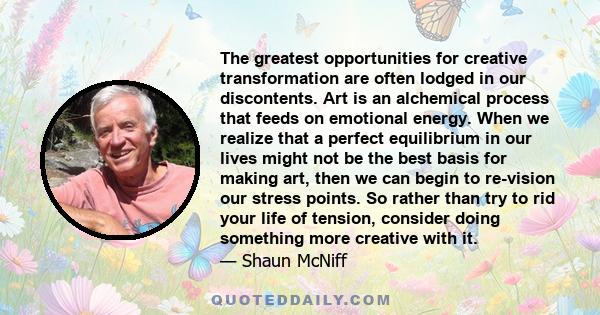 The greatest opportunities for creative transformation are often lodged in our discontents. Art is an alchemical process that feeds on emotional energy. When we realize that a perfect equilibrium in our lives might not be the best basis for making art, then we can begin to re-vision our stress points. So rather than try to rid your life of tension, consider doing something more creative with it.
— Shaun McNiff

QUOTEDDAILY.COM